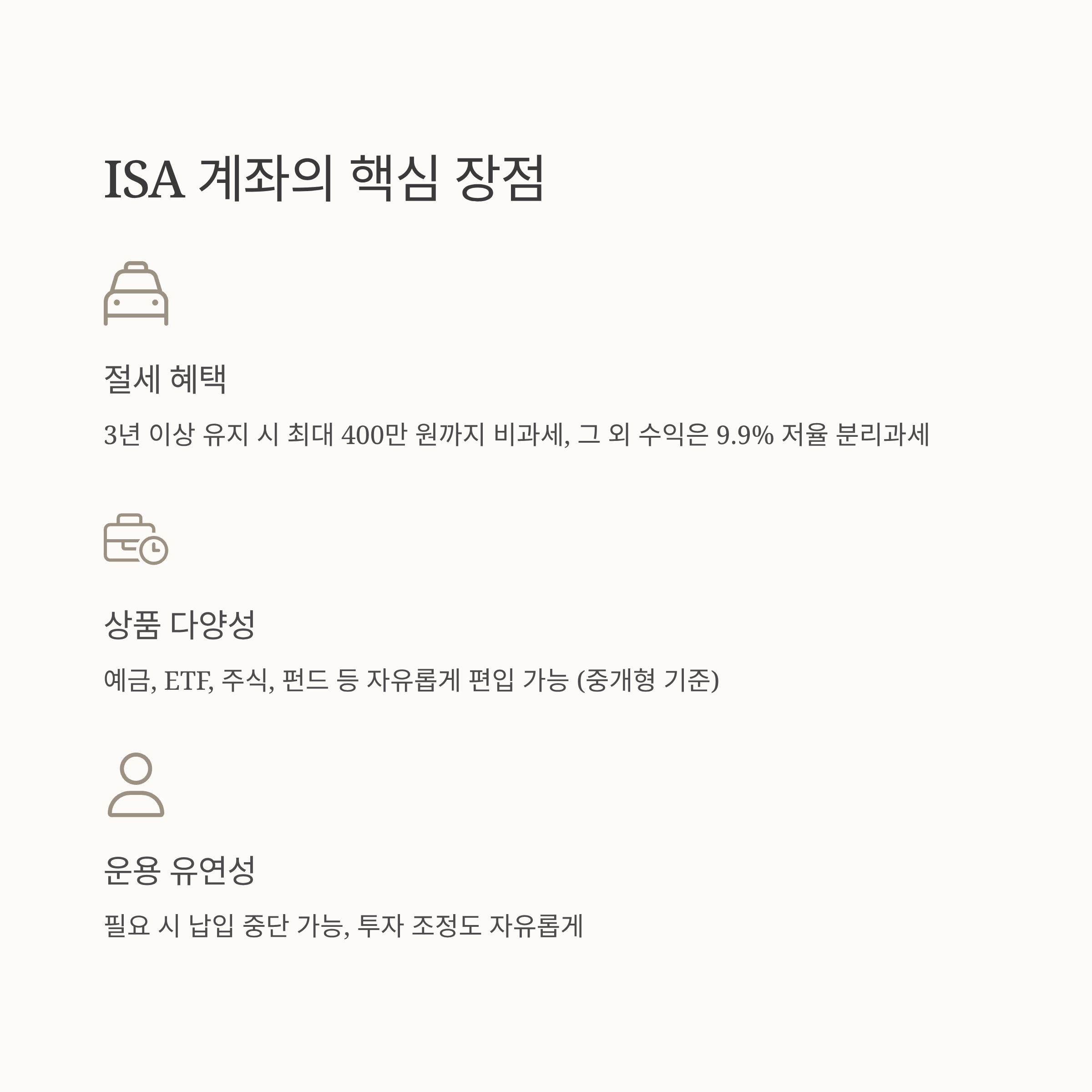 ISA 계좌의 핵심 장점

절세 혜택

3년 이상 유지 시 최대 400만 원까지 비과세, 그 외 수익은 9.9% 저율 분리과세

상품 다양성

예금, ETF, 주식, 펀드 등 자유롭게 편입 가능 (중개형 기준)

운용 유연성

필요 시 납입 중단 가능, 투자 조정도 자유롭게